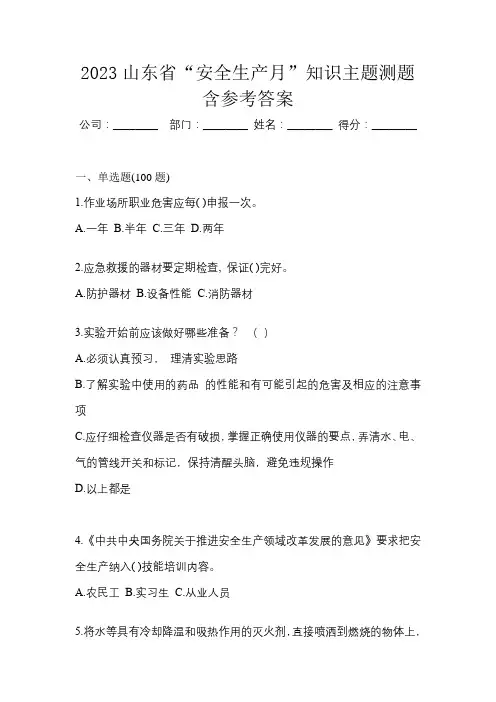 2023 山东省“安全生产月”知识主题测题含参考答案

公司：________ 部门：________ 姓名：________ 得分：________

一、单选题(100 题)

1.作业场所职业危害应每( )申报一次。

A.一年 B.半年 C.三年 D.两年

2.应急救援的器材要定期检查，保证( )完好。

A.防护器材 B.设备性能 C.消防器材

3.实验开始前应该做好哪些准备？ （ ）

A.必须认真预习， 理清实验思路

B.了解实验中使用的药品 的性能和有可能引起的危害及相应的注意事项

C.应仔细检查仪器是否有破损，掌握正确使用仪器的要点，弄清水、电、气的管线开关和标记，保持清醒头脑，避免违规操作

D.以上都是

4.《中共中央国务院关于推进安全生产领域改革发展的意见》要求把安全生产纳入( )技能培训内容。

A.农民工 B.实习生 C.从业人员

5.将水等具有冷却降温和吸热作用的灭火剂，直接喷洒到燃烧的物体上，